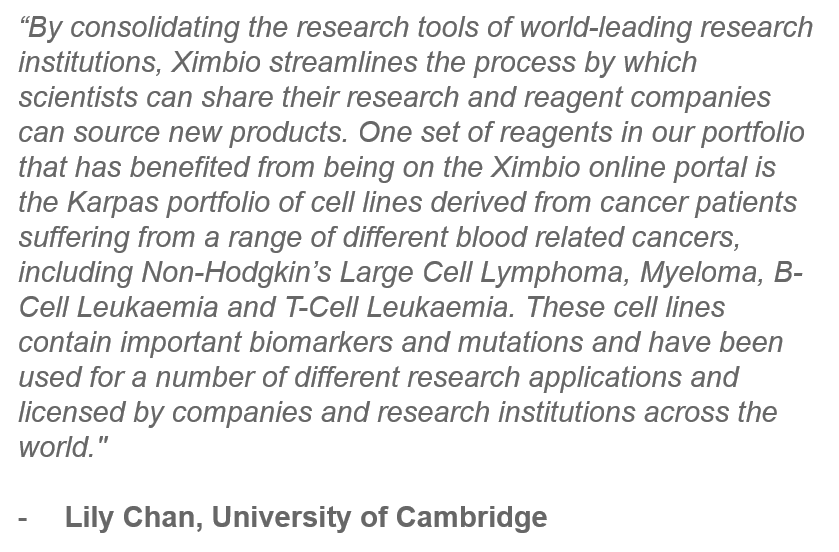 “By consolidating the research tools of world-leading research institutions, Ximbio streamlines the process by which scientists can share their research and reagent companies can source new products. One set of reagents in our portfolio that has benefited from being on the Ximbio online portal is the Karpas portfolio of cell lines derived from cancer patients suffering from a range of different blood related cancers, including Non-Hodgkin’s Large Cell Lymphoma, Myeloma, B-Cell Leukaemia and T-Cell Leukaemia. These cell lines contain important biomarkers and mutations and have been used for a number of different research applications and licensed by companies and research institutions across the world."

- Lily Chan, University of Cambridge